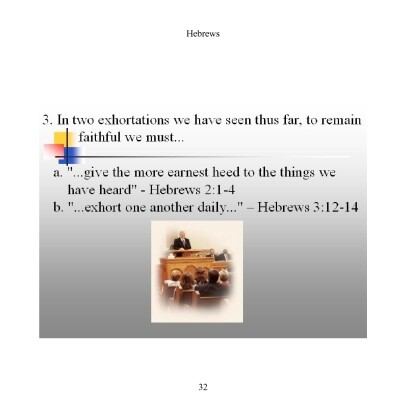 Hebrews

3. In two exhortations we have seen thus far, to remain faithful we must...

a. "...give the more earnest heed to the things we have heard" - Hebrews 2:1-4
b. "...exhort one another daily..." – Hebrews 3:12-14

32